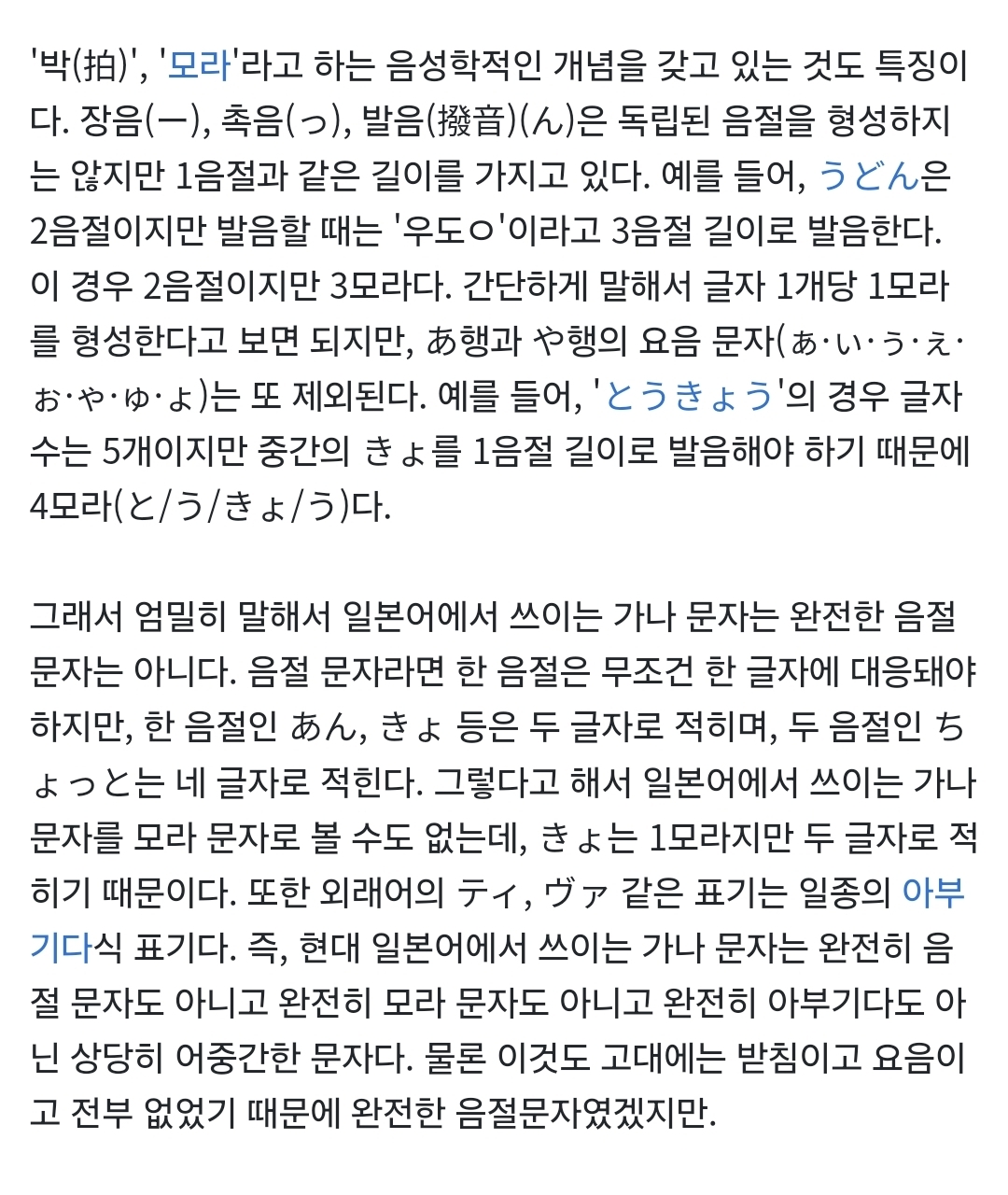 '박(拍)', '모라'라고 하는 음성학적인 개념을 갖고 있는 것도 특징이다. 장음(ー), 촉음(っ), 발음(撥音)(ん)은 독립된 음절을 형성하지는 않지만 1음절과 같은 길이를 가지고 있다. 예를 들어, うどん은 2음절이지만 발음할 때는 '우도ㅇ'이라고 3음절 길이로 발음한다. 이 경우 2음절이지만 3모라다. 간단하게 말해서 글자 1개당 1모라를 형성한다고 보면 되지만, あ행과 や행의 요음 문자(ぁ·ぃ·ぅ·ぇ·ぉ·ゃ·ゅ·ょ)는 또 제외된다. 예를 들어, 'とうきょう'의 경우 글자 수는 5개이지만 중간의 きょ를 1음절 길이로 발음해야 하기 때문에 4모라(と/う/きょ/う)다.

그래서 엄밀히 말해서 일본어에서 쓰이는 가나 문자는 완전한 음절 문자는 아니다. 음절 문자라면 한 음절은 무조건 한 글자에 대응돼야 하지만, 한 음절인 あん, きょ 등은 두 글자로 적히며, 두 음절인 ちょっと는 네 글자로 적힌다. 그렇다고 해서 일본어에서 쓰이는 가나 문자를 모라 문자로 볼 수도 없는데, きょ는 1모라지만 두 글자로 적히기 때문이다. 또한 외래어의 ティ, ヴァ 같은 표기는 일종의 아부기다식 표기다. 즉, 현대 일본어에서 쓰이는 가나 문자는 완전히 음절 문자도 아니고 완전히 모라 문자도 아니고 완전히 아부기다도 아닌 상당히 어중간한 문자다. 물론 이것도 고대에는 받침이고 요음이고 전부 없었기 때문에 완전한 음절문자였겠지만.